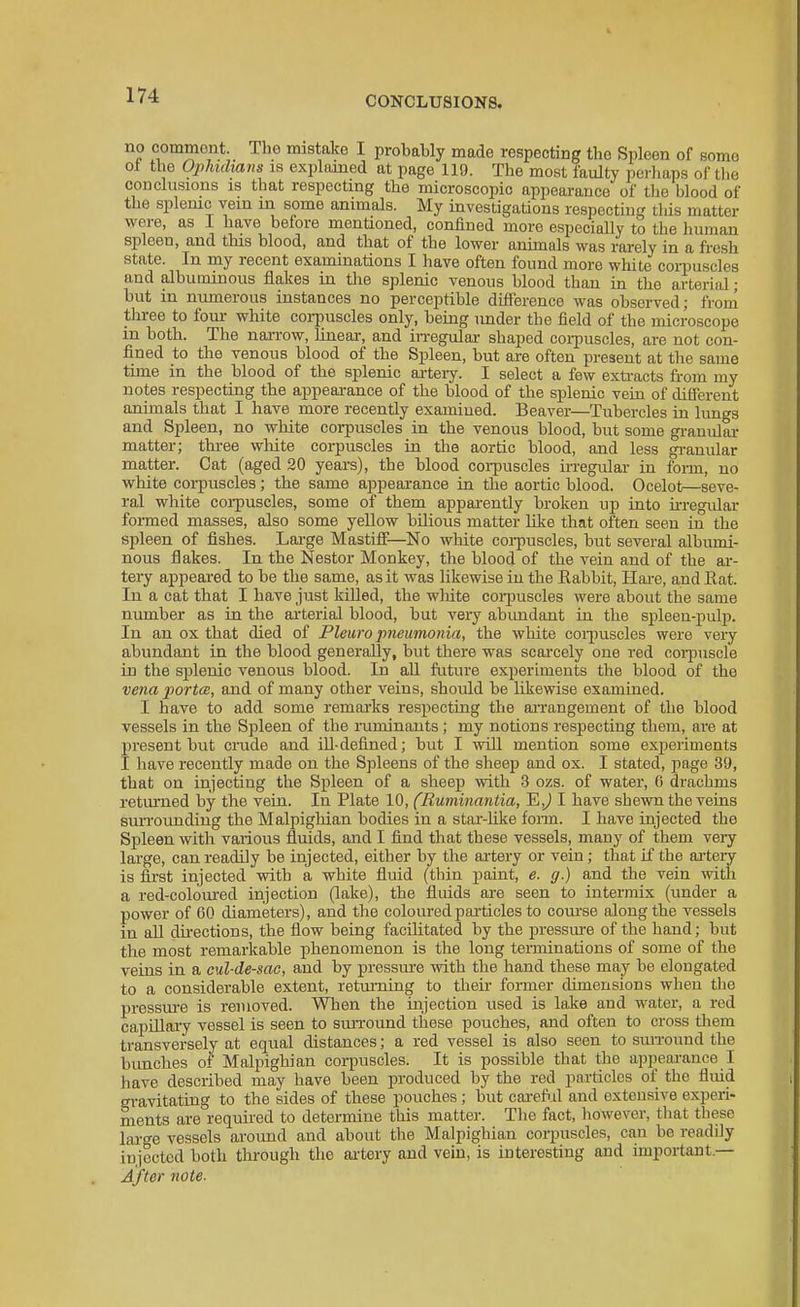 174

CONCLUSIONS.

no comment. The mistake I probably made respecting the Spleen of some of the Ophidians is explained at page 119. The most faulty perhaps of the conclusions is that respecting the microscopic appearance of the blood of the splenic vein in some animals. My investigations respecting this matter were, as I have before mentioned, confined more especially to the human spleen, and this blood, and that of the lower animals was rarely in a fresh state. In my recent examinations I have often found more white corpuscles and albuminous flakes in the splenic venous blood than in the arterial; but in numerous instances no perceptible difference was observed; from three to four white corpuscles only, being under the field of the microscope in both. The narrow, linear, and irregular shaped corpuscles, are not confined to the venous blood of the Spleen, but are often present at the same time in the blood of the splenic artery. I select a few extracts from my notes respecting the appearance of the blood of the splenic vein of different animals that I have more recently examined. Beaver—Tubercles in lungs and Spleen, no white corpuscles in the venous blood, but some granular matter; three white corpuscles in the aortic blood, and less granular matter. Cat (aged 20 years), the blood corpuscles irregular in form, no white corpuscles; the same appearance in the aortic blood. Ocelot—several white corpuscles, some of them apparently broken up into irregular formed masses, also some yellow bilious matter like that often seen in the spleen of fishes. Large Mastiff—No white corpuscles, but several albuminous flakes. In the Nestor Monkey, the blood of the vein and of the artery appeared to be the same, as it was likewise in the Rabbit, Hare, and Rat. In a cat that I have just killed, the white corpuscles were about the same number as in the arterial blood, but very abundant in the spleen-pulp. In an ox that died of Pleuro pneumonia, the white corpuscles were very abundant in the blood generally, but there was scarcely one red corpuscle in the splenic venous blood. In all future experiments the blood of the vena portæ, and of many other veins, should be likewise examined.

I have to add some remarks respecting the arrangement of the blood vessels in the Spleen of the ruminants; my notions respecting them, are at present but crude and ill-defined; but I will mention some experiments I have recently made on the Spleens of the sheep and ox. I stated, page 39, that on injecting the Spleen of a sheep with 3 ozs. of water, 6 drachms returned by the vein. In Plate 10, (Ruminantia, E,) I have shewn the veins surrounding the Malpighian bodies in a star-like form. I have injected the Spleen with various fluids, and I find that these vessels, many of them very large, can readily be injected, either by the artery or vein; that if the artery is first injected with a white fluid (thin paint, e. g.) and the vein with a red-coloured injection (lake), the fluids are seen to intermix (under a power of 60 diameters), and the coloured particles to course along the vessels in all directions, the flow being facilitated by the pressure of the hand; but the most remarkable phenomenon is the long terminations of some of the veins in a cul-de-sac, and by pressure with the hand these may be elongated to a considerable extent, returning to their former dimensions when the pressure is removed. When the injection used is lake and water, a red capillary vessel is seen to surround these pouches, and often to cross them transversely at equal distances; a red vessel is also seen to surround the bunches of Malpighian corpuscles. It is possible that the appearance I have described may have been produced by the red particles of the fluid gravitating to the sides of these pouches; but careful and extensive experiments are required to determine this matter. The fact, however, that these large vessels around and about the Malpighian corpuscles, can be readily injected both through the artery and vein, is interesting and important.—After note.